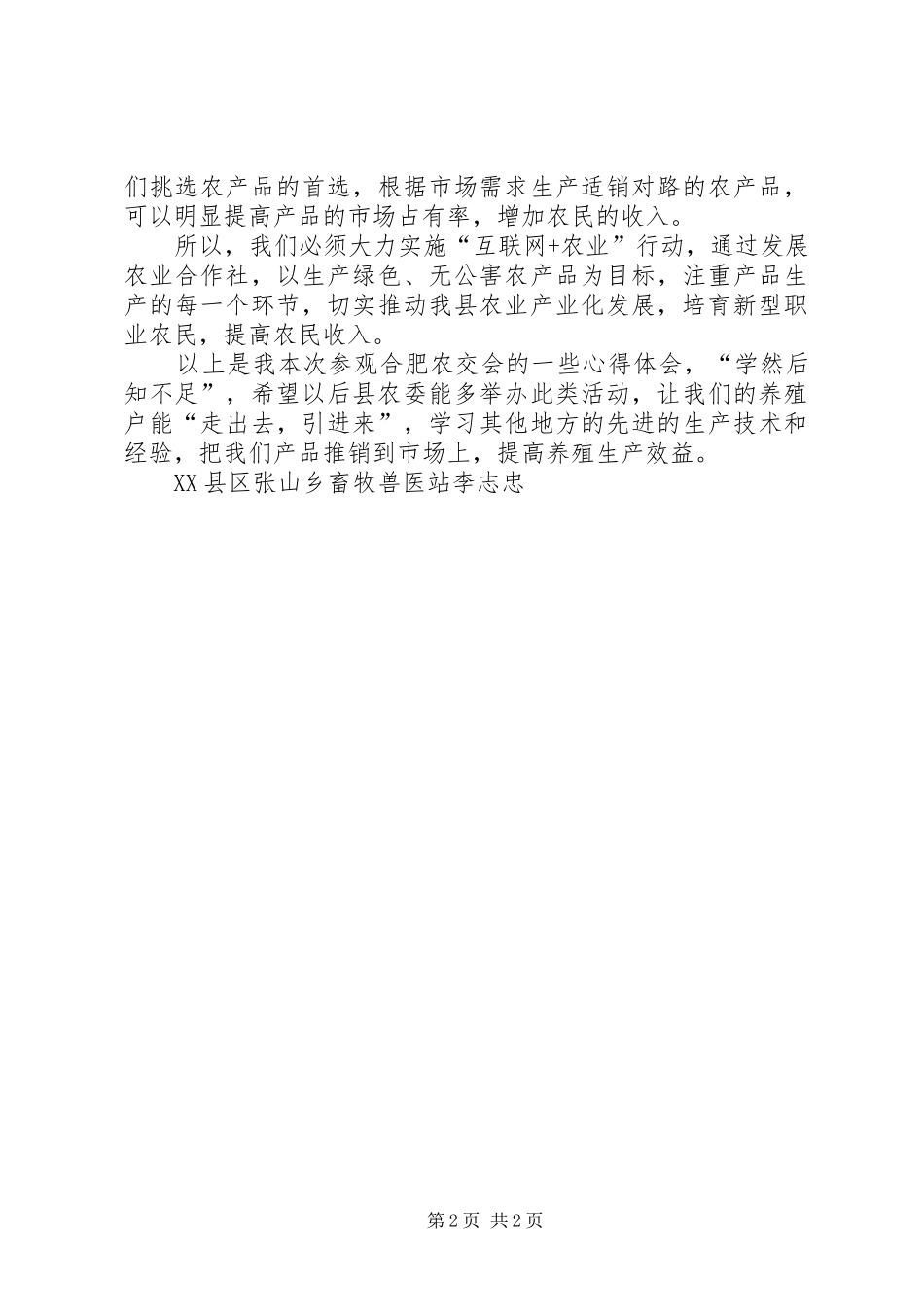 们挑选农产品的首选，根据市场需求生产适销对路的农产品，可以明显提高产品的市场占有率，增加农民的收入。

所以，我们必须大力实施“互联网+农业”行动，通过发展农业合作社，以生产绿色、无公害农产品为目标，注重产品生产的每一个环节，切实推动我县农业产业化发展，培育新型职业农民，提高农民收入。

以上是我本次参观合肥农交会的一些心得体会，“学然后知不足”，希望以后县农委能多举办此类活动，让我们的养殖户能“走出去，引进来”，学习其他地方的先进的生产技术和经验，把我们产品推销到市场上，提高养殖生产效益。

XX县区张山乡畜牧兽医站李志忠

第2页 共2页